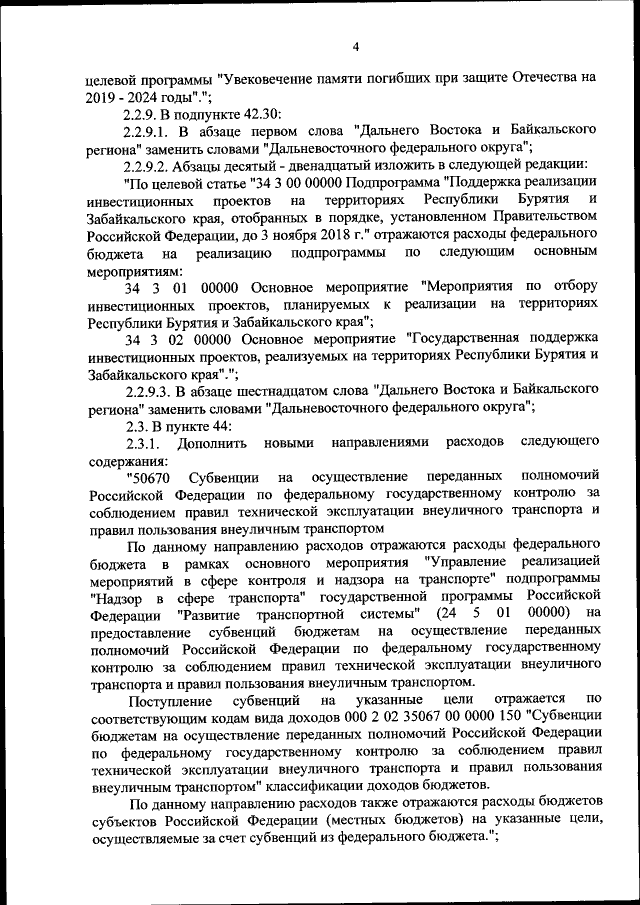 4

целевой программы "Увековечение памяти погибших при защите Отечества на 2019 - 2024 годы".";

2.2.9. В подпункте 42.30:

2.2.9.1. В абзаце первом слова "Дальнего Востока и Байкальского региона" заменить словами "Дальневосточного федерального округа";

2.2.9.2. Абзацы десятый - двенадцатый изложить в следующей редакции:

"По целевой статье "34 3 00 00000 Подпрограмма "Поддержка реализации инвестиционных проектов на территориях Республики Бурятия и Забайкальского края, отобранных в порядке, установленном Правительством Российской Федерации, до 3 ноября 2018 г." отражаются расходы федерального бюджета на реализацию подпрограммы по следующим основным мероприятиям:

34 3 01 00000 Основное мероприятие "Мероприятия по отбору инвестиционных проектов, планируемых к реализации на территориях Республики Бурятия и Забайкальского края";

34 3 02 00000 Основное мероприятие "Государственная поддержка инвестиционных проектов, реализуемых на территориях Республики Бурятия и Забайкальского края".";

2.2.9.3. В абзаце шестнадцатом слова "Дальнего Востока и Байкальского региона" заменить словами "Дальневосточного федерального округа";

2.3. В пункте 44:

2.3.1. Дополнить новыми направлениями расходов следующего содержания:

"50670 Субвенции на осуществление переданных полномочий Российской Федерации по федеральному государственному контролю за соблюдением правил технической эксплуатации внеуличного транспорта и правил пользования внеуличным транспортом

По данному направлению расходов отражаются расходы федерального бюджета в рамках основного мероприятия "Управление реализацией мероприятий в сфере контроля и надзора на транспорте" подпрограммы "Надзор в сфере транспорта" государственной программы Российской Федерации "Развитие транспортной системы" (24 5 01 00000) на предоставление субвенций бюджетам на осуществление переданных полномочий Российской Федерации по федеральному государственному контролю за соблюдением правил технической эксплуатации внеуличного транспорта и правил пользования внеуличным транспортом.

Поступление субвенций на указанные цели отражается по соответствующим кодам вида доходов 000 2 02 35067 00 0000 150 "Субвенции бюджетам на осуществление переданных полномочий Российской Федерации по федеральному государственному контролю за соблюдением правил технической эксплуатации внеуличного транспорта и правил пользования внеуличным транспортом" классификации доходов бюджетов.

По данному направлению расходов также отражаются расходы бюджетов субъектов Российской Федерации (местных бюджетов) на указанные цели, осуществляемые за счет субвенций из федерального бюджета.";